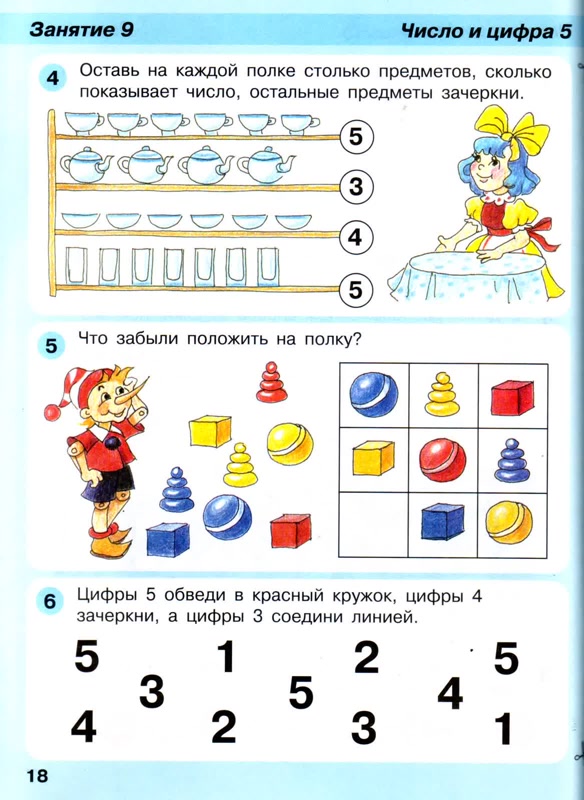 Занятие 9

Число и цифра 5

4 Оставь на каждой полке столько предметов, сколько показывает число, остальные предметы зачеркни.

5

3

4

5

5 Что забыли положить на полку?

6 Цифры 5 обведи в красный кружок, цифры 4 зачеркни, а цифры 3 соедини линией.

5 1 2 5

3 5 4

4 2 3 1

18